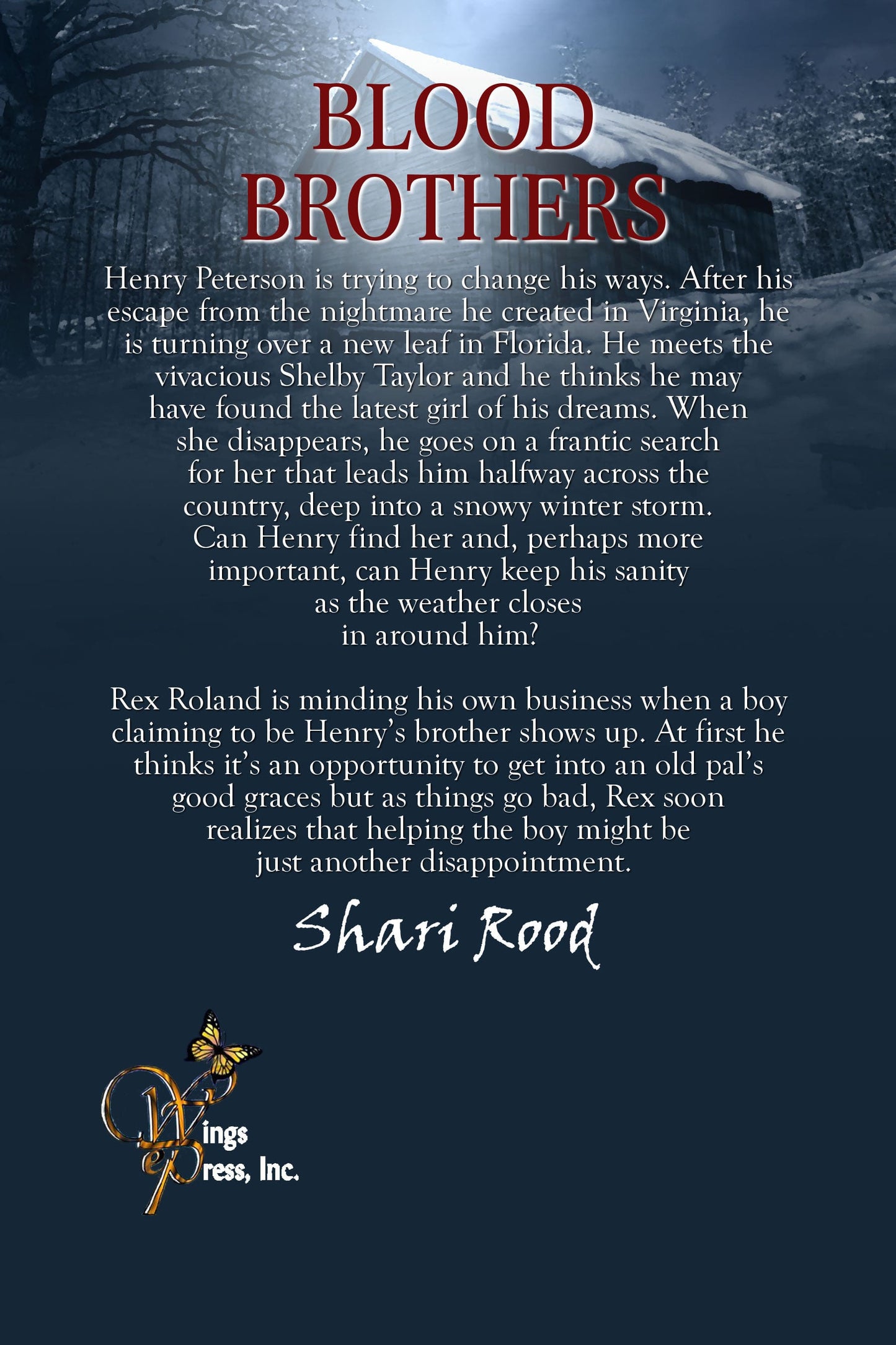 BLOOD BROTHERS

Henry Peterson is trying to change his ways. After his escape from the nightmare he created in Virginia, he is turning over a new leaf in Florida. He meets the vivacious Shelby Taylor and he thinks he may have found the latest girl of his dreams. When she disappears, he goes on a frantic search for her that leads him halfway across the country, deep into a snowy winter storm. Can Henry find her and, perhaps more important, can Henry keep his sanity as the weather closes in around him?

Rex Roland is minding his own business when a boy claiming to be Henry's brother shows up. At first he thinks it's an opportunity to get into an old pal's good graces but as things go bad, Rex soon realizes that helping the boy might be just another disappointment.

Shari Rood

Wings ePress, Inc.